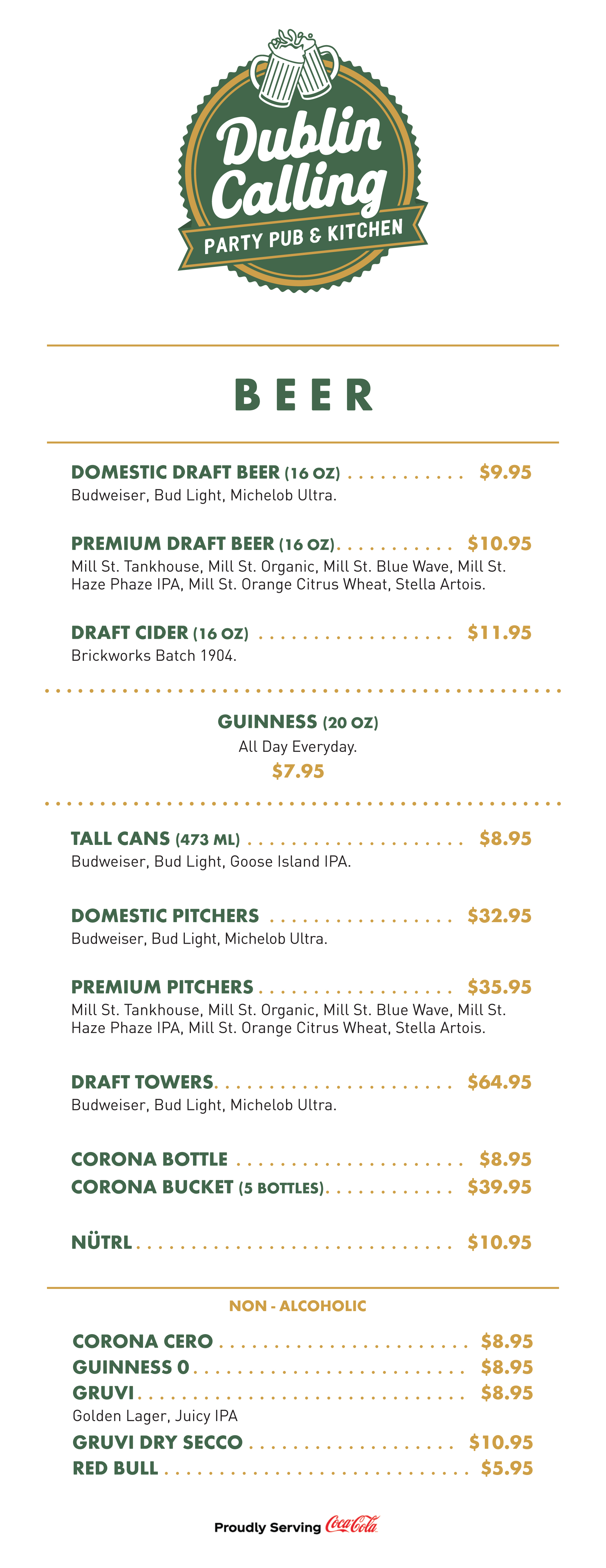 Dublin Calling
PARTY PUB & KITCHEN

BEER

DOMESTIC DRAFT BEER (16 OZ) $9.95
Budweiser, Bud Light, Michelob Ultra.

PREMIUM DRAFT BEER (16 OZ) $10.95
Mill St. Tankhouse, Mill St. Organic, Mill St. Blue Wave, Mill St. Haze Phaze IPA, Mill St. Orange Citrus Wheat, Stella Artois.

DRAFT CIDER (16 OZ) $11.95
Brickworks Batch 1904.

GUINNESS (20 OZ)
All Day Everyday.
$7.95

TALL CANS (473 ML) $8.95
Budweiser, Bud Light, Goose Island IPA.

DOMESTIC PITCHERS $32.95
Budweiser, Bud Light, Michelob Ultra.

PREMIUM PITCHERS $35.95
Mill St. Tankhouse, Mill St. Organic, Mill St. Blue Wave, Mill St. Haze Phaze IPA, Mill St. Orange Citrus Wheat, Stella Artois.

DRAFT TOWERS $64.95
Budweiser, Bud Light, Michelob Ultra.

CORONA BOTTLE $8.95
CORONA BUCKET (5 BOTTLES) $39.95

NÜTRL $10.95

NON - ALCOHOLIC

CORONA CERO $8.95
GUINNESS 0 $8.95
GRUVI $8.95
Golden Lager, Juicy IPA
GRUVI DRY SECCO $10.95
RED BULL $5.95

Proudly Serving Coca-Cola